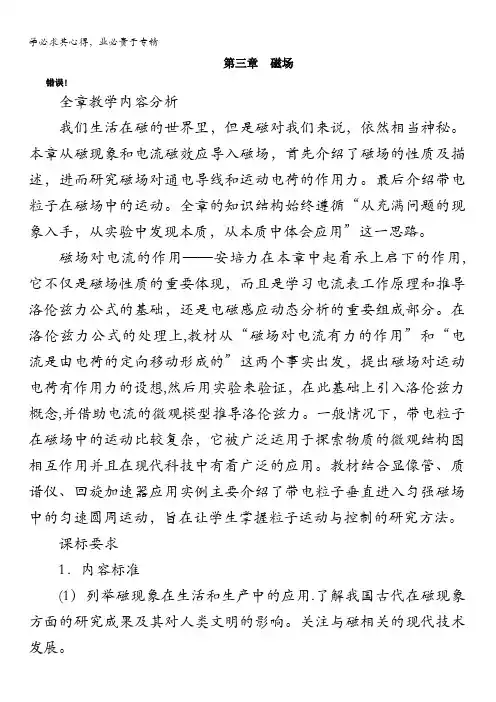 学必求其心得，业必贵于专精

第三章　磁场

错误!

全章教学内容分析

我们生活在磁的世界里，但是磁对我们来说，依然相当神秘。本章从磁现象和电流磁效应导入磁场，首先介绍了磁场的性质及描述，进而研究磁场对通电导线和运动电荷的作用力。最后介绍带电粒子在磁场中的运动。全章的知识结构始终遵循“从充满问题的现象入手，从实验中发现本质，从本质中体会应用”这一思路。

磁场对电流的作用——安培力在本章中起着承上启下的作用，它不仅是磁场性质的重要体现，而且是学习电流表工作原理和推导洛伦兹力公式的基础，还是电磁感应动态分析的重要组成部分。在洛伦兹力公式的处理上,教材从“磁场对电流有力的作用”和“电流是由电荷的定向移动形成的”这两个事实出发，提出磁场对运动电荷有作用力的设想,然后用实验来验证，在此基础上引入洛伦兹力概念,并借助电流的微观模型推导洛伦兹力。一般情况下，带电粒子在磁场中的运动比较复杂，它被广泛运用于探索物质的微观结构图相互作用并且在现代科技中有着广泛的应用。教材结合显像管、质谱仪、回旋加速器应用实例主要介绍了带电粒子垂直进入匀强磁场中的匀速圆周运动，旨在让学生掌握粒子运动与控制的研究方法。

课标要求

1．内容标准

(1) 列举磁现象在生活和生产中的应用.了解我国古代在磁现象方面的研究成果及其对人类文明的影响。关注与磁相关的现代技术发展。